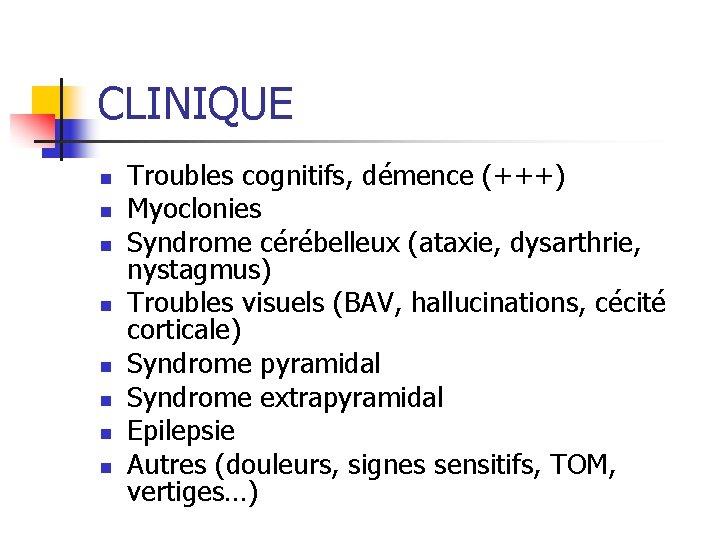 CLINIQUE

- Troubles cognitifs, démence (+++)
- Myoclonies
- Syndrome cérébelleux (ataxie, dysarthrie, nystagmus)
- Troubles visuels (BAV, hallucinations, cécité corticale)
- Syndrome pyramidal
- Syndrome extrapyramidal
- Epilepsie
- Autres (douleurs, signes sensitifs, TOM, vertiges…)